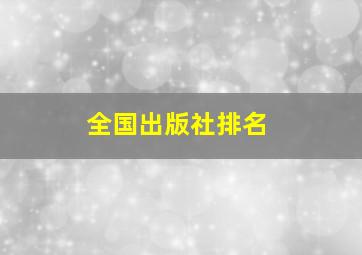 全国出版社排名